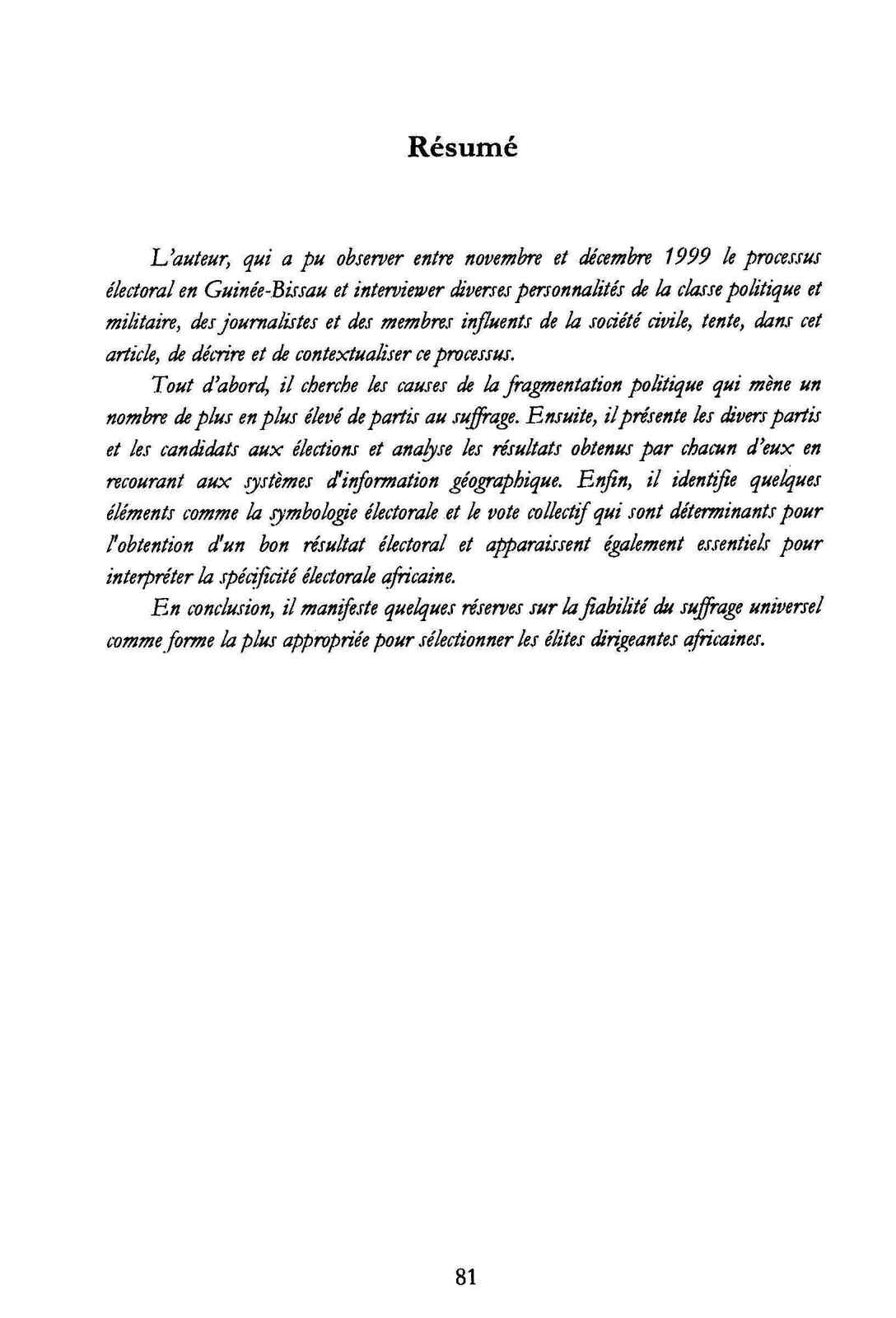 Résumé

L'auteur, qui a pu observer entre novembre et décembre 1999 le processus électoral en Guinée-Bissau et interviewer diverses personnalités de la classe politique et militaire, des journalistes et des membres influents de la société civile, tente, dans cet article, de décrire et de contextualiser ce processus.

Tout d'abord, il cherche les causes de la fragmentation politique qui mène un nombre de plus en plus élevé de partis au suffrage. Ensuite, il présente les divers partis et les candidats aux élections et analyse les résultats obtenus par chacun d'eux en recourant aux systèmes d'information géographique. Enfin, il identifie quelques éléments comme la symbologie électorale et le vote collectif qui sont déterminants pour l'obtention d'un bon résultat électoral et apparaissent également essentiels pour interpréter la spécificité électorale africaine.

En conclusion, il manifeste quelques réserves sur la fiabilité du suffrage universel comme forme la plus appropriée pour sélectionner les élites dirigeantes africaines.

81